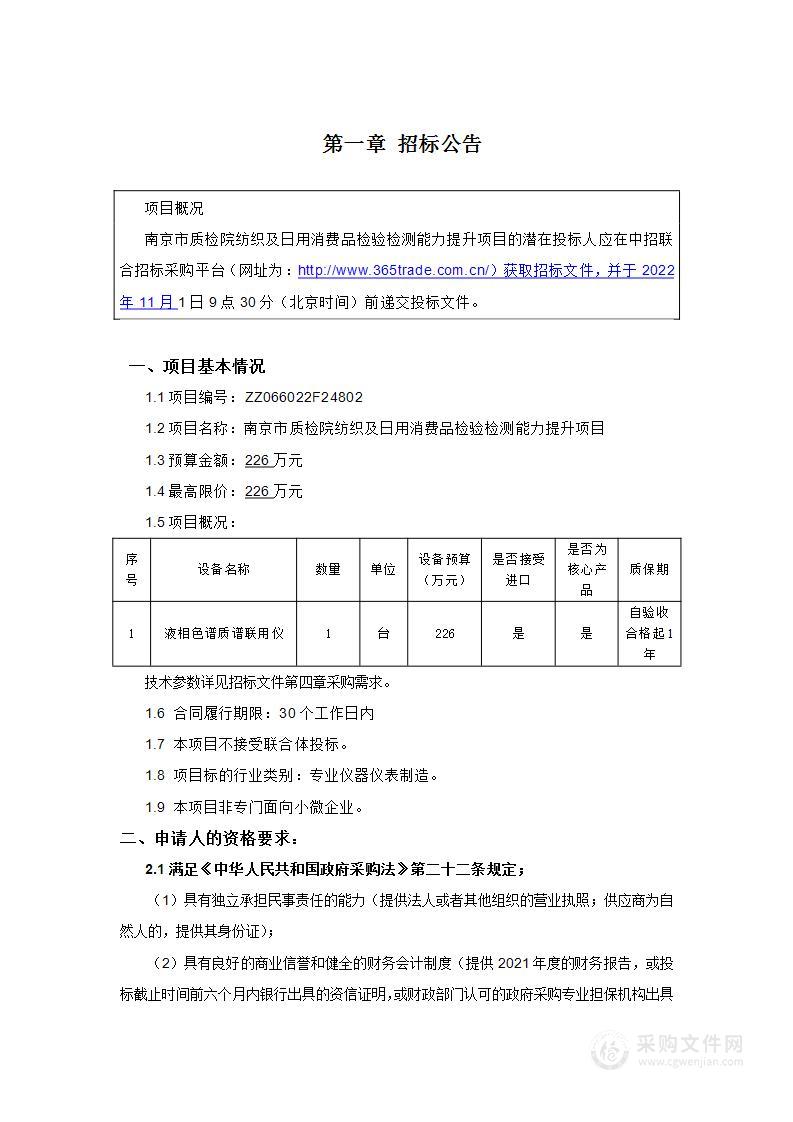 第一章 招标公告

项目概况

南京市质检院纺织及日用消费品检验检测能力提升项目的潜在投标人应在中招联合招标采购平台（网址为：http://www.365trade.com.cn/）获取招标文件，并于 2022 年 11 月 1 日 9 点 30 分（北京时间）前递交投标文件。

一、项目基本情况

1.1 项目编号：ZZ066022F24802

1.2 项目名称：南京市质检院纺织及日用消费品检验检测能力提升项目

1.3 预算金额：226 万元

1.4 最高限价：226 万元

1.5 项目概况：

| 序号 | 设备名称 | 数量 | 单位 | 设备预算（万元） | 是否接受进口 | 是否为核心产品 | 质保期 |
|---|---|---|---|---|---|---|---|
| 1 | 液相色谱质谱联用仪 | 1 | 台 | 226 | 是 | 是 | 自验收合格起1年 |

技术参数详见招标文件第四章采购需求。

1.6 合同履行期限：30 个工作日内

1.7 本项目不接受联合体投标。

1.8 项目标的行业类别：专业仪器仪表制造。

1.9 本项目非专门面向小微企业。

二、申请人的资格要求：

2.1 满足《中华人民共和国政府采购法》第二十二条规定；

（1）具有独立承担民事责任的能力（提供法人或者其他组织的营业执照；供应商为自然人的，提供其身份证）；

（2）具有良好的商业信誉和健全的财务会计制度（提供 2021 年度的财务报告，或投标截止时间前六个月内银行出具的资信证明，或财政部门认可的政府采购专业担保机构出具

采购文件网
www.cgwenjian.com